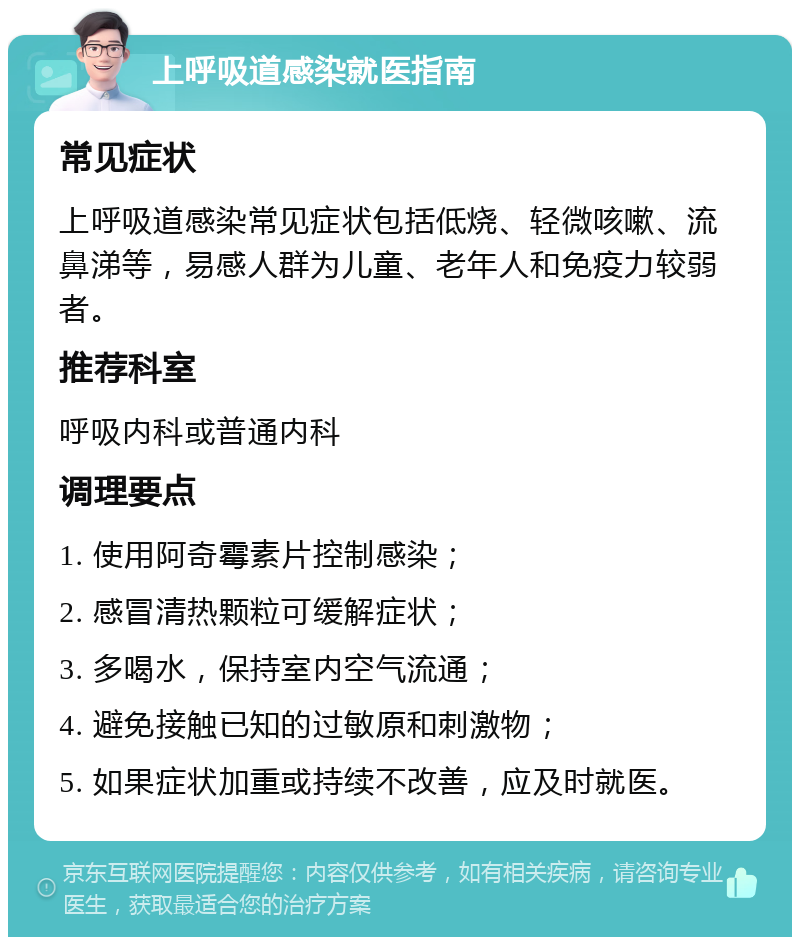 上呼吸道感染就医指南

常见症状

上呼吸道感染常见症状包括低烧、轻微咳嗽、流鼻涕等，易感人群为儿童、老年人和免疫力较弱者。

推荐科室

呼吸内科或普通内科

调理要点

1. 使用阿奇霉素片控制感染；

2. 感冒清热颗粒可缓解症状；

3. 多喝水，保持室内空气流通；

4. 避免接触已知的过敏原和刺激物；

5. 如果症状加重或持续不改善，应及时就医。

京东互联网医院提醒您：内容仅供参考，如有相关疾病，请咨询专业医生，获取最适合您的治疗方案